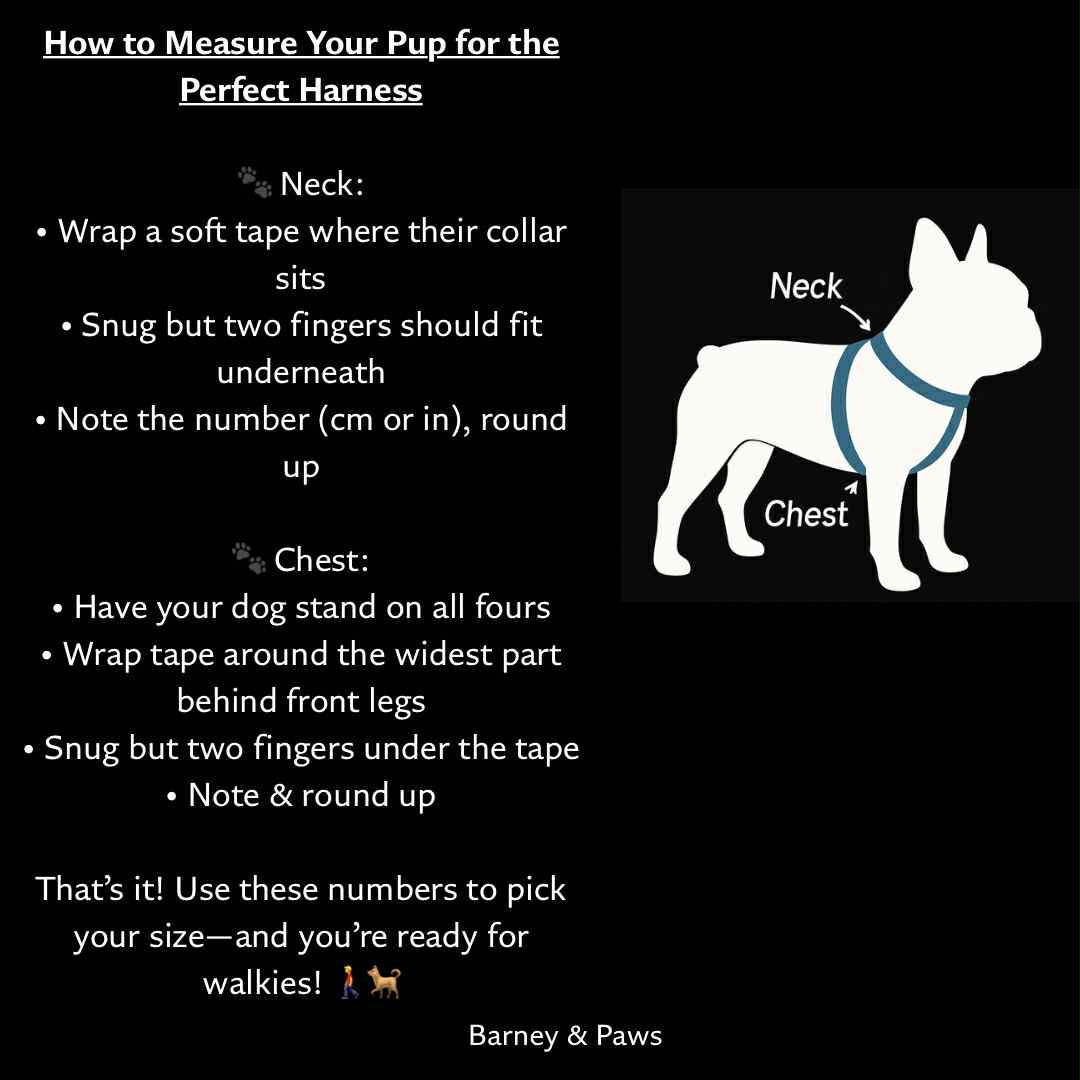 How to Measure Your Pup for the Perfect Harness

🐾 Neck:
• Wrap a soft tape where their collar sits
• Snug but two fingers should fit underneath
• Note the number (cm or in), round up

🐾 Chest:
• Have your dog stand on all fours
• Wrap tape around the widest part behind front legs
• Snug but two fingers under the tape
• Note & round up

That's it! Use these numbers to pick your size—and you're ready for walkies! 🚶🐕

Neck

Chest

Barney & Paws